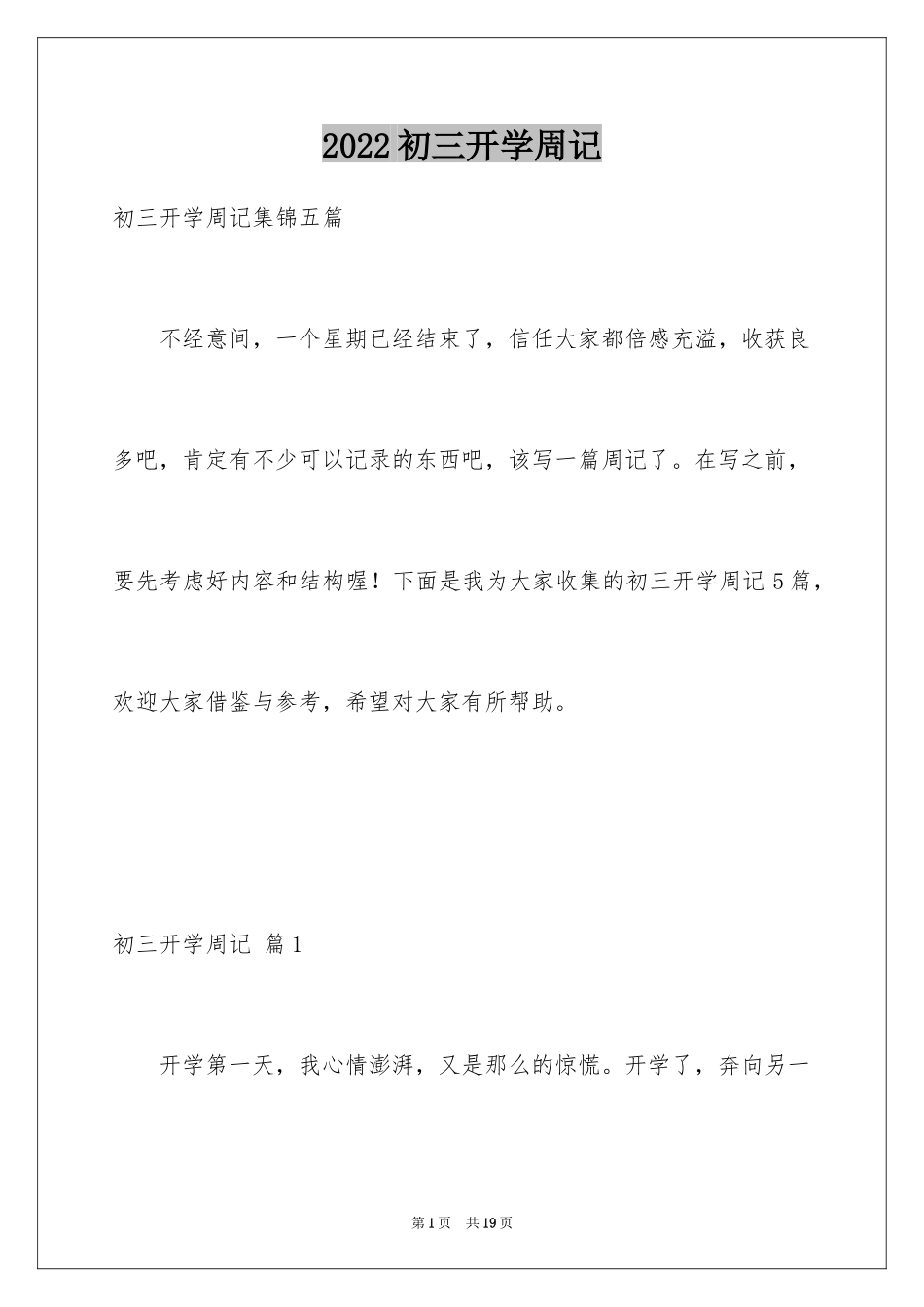 2022初三开学周记

初三开学周记集锦五篇

不经意间，一个星期已经结束了，信任大家都倍感充溢，收获良多吧，肯定有不少可以记录的东西吧，该写一篇周记了。在写之前，要先考虑好内容和结构喔！下面是我为大家收集的初三开学周记5篇，欢迎大家借鉴与参考，希望对大家有所帮助。

初三开学周记 篇1

开学第一天，我心情澎湃，又是那么的惊慌。开学了，奔向另一

第1页 共19页